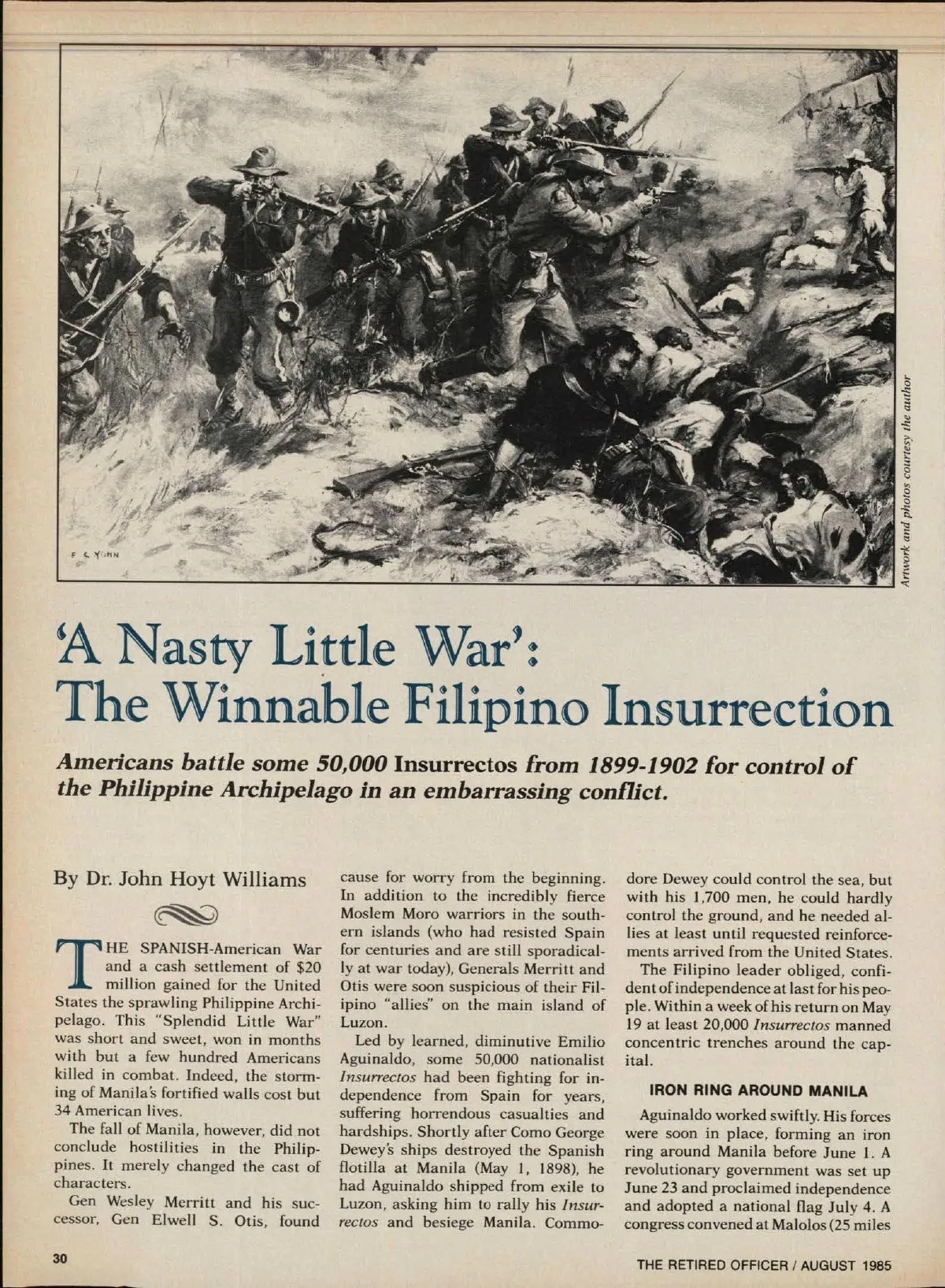 F. C. YOHN

Artwork and photos courtesy the author

'A Nasty Little War': The Winnable Filipino Insurrection

Americans battle some 50,000 Insurrectos from 1899-1902 for control of the Philippine Archipelago in an embarrassing conflict.

By Dr. John Hoyt Williams

THE SPANISH-American War and a cash settlement of $20 million gained for the United States the sprawling Philippine Archipelago. This "Splendid Little War" was short and sweet, won in months with but a few hundred Americans killed in combat. Indeed, the storming of Manila's fortified walls cost but 34 American lives.

The fall of Manila, however, did not conclude hostilities in the Philippines. It merely changed the cast of characters.

Gen Wesley Merritt and his successor, Gen Elwell S. Otis, found cause for worry from the beginning. In addition to the incredibly fierce Moslem Moro warriors in the southern islands (who had resisted Spain for centuries and are still sporadically at war today), Generals Merritt and Otis were soon suspicious of their Filipino "allies" on the main island of Luzon.

Led by learned, diminutive Emilio Aguinaldo, some 50,000 nationalist Insurrectos had been fighting for independence from Spain for years, suffering horrendous casualties and hardships. Shortly after Como George Dewey's ships destroyed the Spanish flotilla at Manila (May 1, 1898), he had Aguinaldo shipped from exile to Luzon, asking him to rally his Insurrectos and besiege Manila. Commodore Dewey could control the sea, but with his 1,700 men, he could hardly control the ground, and he needed allies at least until requested reinforcements arrived from the United States.

The Filipino leader obliged, confident of independence at last for his people. Within a week of his return on May 19 at least 20,000 Insurrectos manned concentric trenches around the capital.

IRON RING AROUND MANILA

Aguinaldo worked swiftly. His forces were soon in place, forming an iron ring around Manila before June 1. A revolutionary government was set up June 23 and proclaimed independence and adopted a national flag July 4. A congress convened at Malolos (25 miles

30

THE RETIRED OFFICER / AUGUST 1985